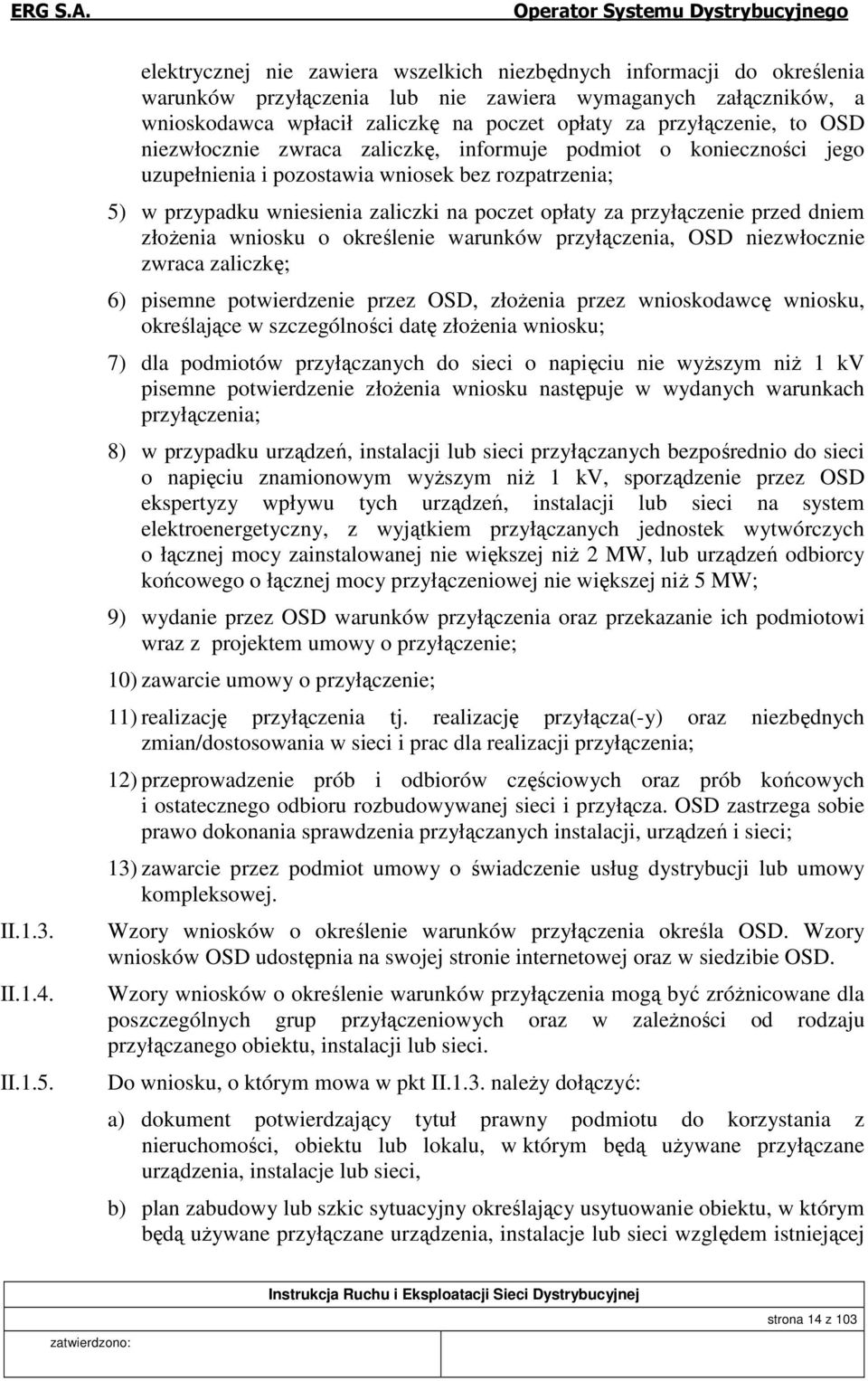 ERG S.A. Operator Systemu Dystrybucyjnego

elektrycznej nie zawiera wszelkich niezbędnych informacji do określenia warunków przyłączenia lub nie zawiera wymaganych załączników, a wnioskodawca wpłacił zaliczkę na poczet opłaty za przyłączenie, to OSD niezwłocznie zwraca zaliczkę, informuje podmiot o konieczności jego uzupełnienia i pozostawia wniosek bez rozpatrzenia;

5) w przypadku wniesienia zaliczki na poczet opłaty za przyłączenie przed dniem złożenia wniosku o określenie warunków przyłączenia, OSD niezwłocznie zwraca zaliczkę;

6) pisemne potwierdzenie przez OSD, złożenia przez wnioskodawcę wniosku, określające w szczególności datę złożenia wniosku;

7) dla podmiotów przyłączanych do sieci o napięciu nie wyższym niż 1 kV pisemne potwierdzenie złożenia wniosku następuje w wydanych warunkach przyłączenia;

8) w przypadku urządzeń, instalacji lub sieci przyłączanych bezpośrednio do sieci o napięciu znamionowym wyższym niż 1 kV, sporządzenie przez OSD ekspertyzy wpływu tych urządzeń, instalacji lub sieci na system elektroenergetyczny, z wyjątkiem przyłączanych jednostek wytwórczych o łącznej mocy zainstalowanej nie większej niż 2 MW, lub urządzeń odbiorcy końcowego o łącznej mocy przyłączeniowej nie większej niż 5 MW;

9) wydanie przez OSD warunków przyłączenia oraz przekazanie ich podmiotowi wraz z projektem umowy o przyłączenie;

10) zawarcie umowy o przyłączenie;

11) realizację przyłączenia tj. realizację przyłącza(-y) oraz niezbędnych zmian/dostosowania w sieci i prac dla realizacji przyłączenia;

12) przeprowadzenie prób i odbiorów częściowych oraz prób końcowych i ostatecznego odbioru rozbudowywanej sieci i przyłącza. OSD zastrzega sobie prawo dokonania sprawdzenia przyłączanych instalacji, urządzeń i sieci;

13) zawarcie przez podmiot umowy o świadczenie usług dystrybucji lub umowy kompleksowej.

II.1.3. Wzory wniosków o określenie warunków przyłączenia określa OSD. Wzory wniosków OSD udostępnia na swojej stronie internetowej oraz w siedzibie OSD.

II.1.4. Wzory wniosków o określenie warunków przyłączenia mogą być zróżnicowane dla poszczególnych grup przyłączeniowych oraz w zależności od rodzaju przyłączanego obiektu, instalacji lub sieci.

II.1.5. Do wniosku, o którym mowa w pkt II.1.3. należy dołączyć:

a) dokument potwierdzający tytuł prawny podmiotu do korzystania z nieruchomości, obiektu lub lokalu, w którym będą używane przyłączane urządzenia, instalacje lub sieci,

b) plan zabudowy lub szkic sytuacyjny określający usytuowanie obiektu, w którym będą używane przyłączane urządzenia, instalacje lub sieci względem istniejącej

Instrukcja Ruchu i Eksploatacji Sieci Dystrybucyjnej

zatwierdzono:

strona 14 z 103